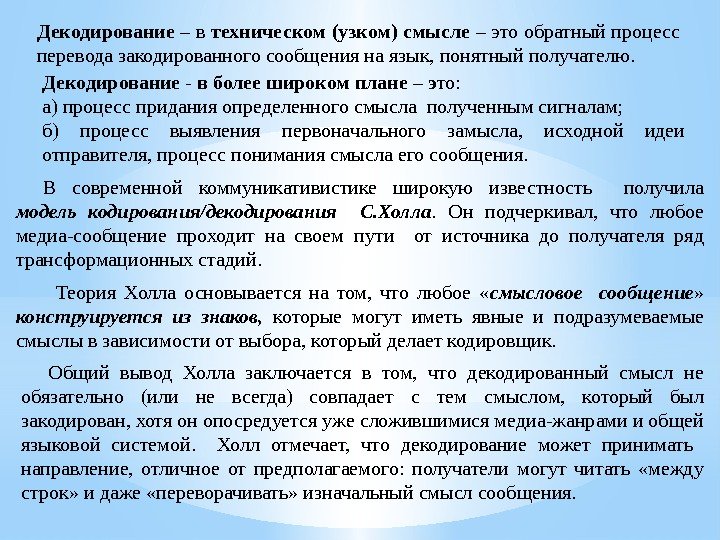 Декодирование – в техническом (узком) смысле – это обратный процесс перевода закодированного сообщения на язык, понятный получателю.

Декодирование - в более широком плане – это:
а) процесс придания определенного смысла полученным сигналам;
б) процесс выявления первоначального замысла, исходной идеи отправителя, процесс понимания смысла его сообщения.

В современной коммуникативистике широкую известность получила модель кодирования/декодирования С.Холла. Он подчеркивал, что любое медиа-сообщение проходит на своем пути от источника до получателя ряд трансформационных стадий.

Теория Холла основывается на том, что любое «смысловое сообщение» конструируется из знаков, которые могут иметь явные и подразумеваемые смыслы в зависимости от выбора, который делает кодировщик.

Общий вывод Холла заключается в том, что декодированный смысл не обязательно (или не всегда) совпадает с тем смыслом, который был закодирован, хотя он опосредуется уже сложившимися медиа-жанрами и общей языковой системой. Холл отмечает, что декодирование может принимать направление, отличное от предполагаемого: получатели могут читать «между строк» и даже «переворачивать» изначальный смысл сообщения.